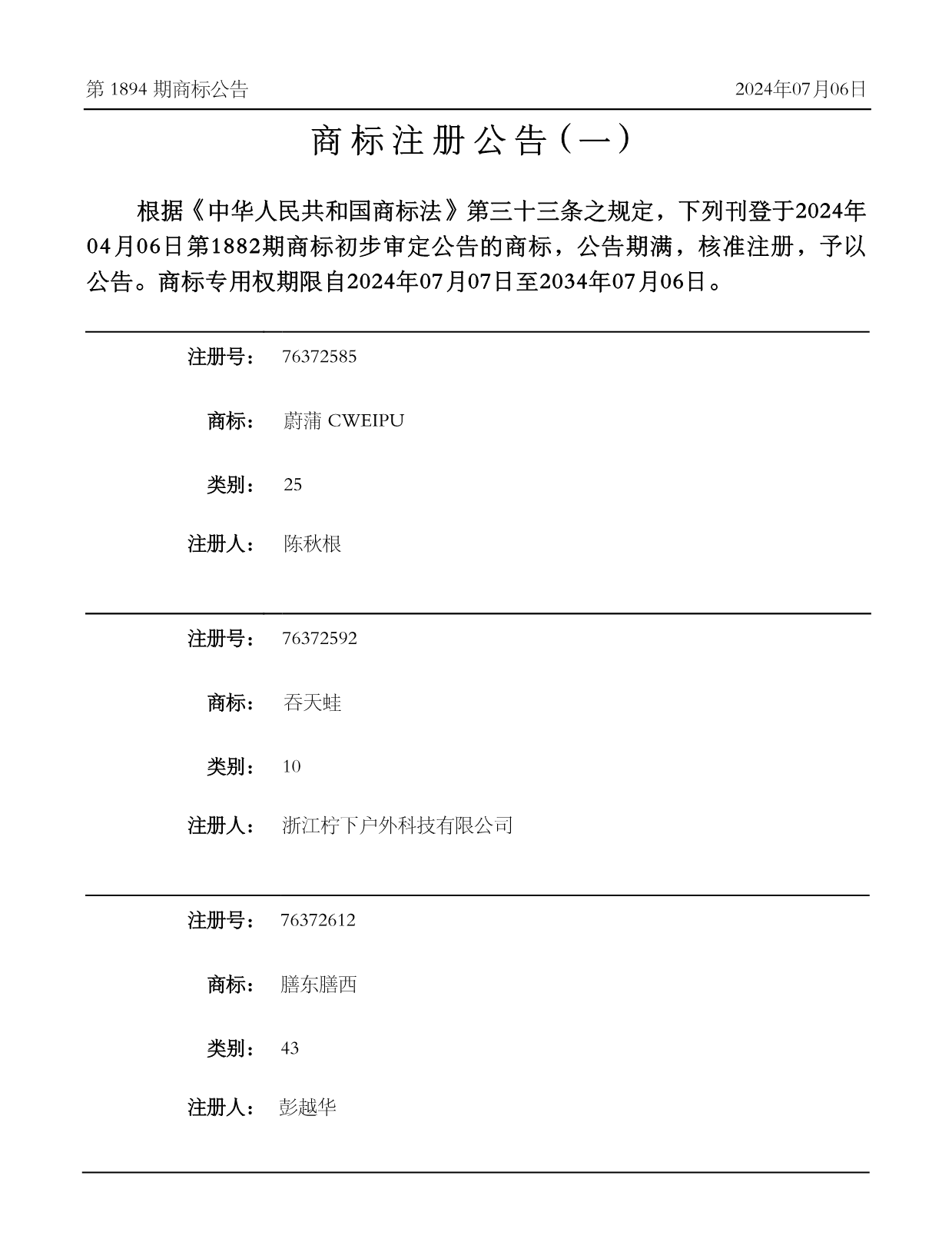 第 1894 期商标公告

2024年07月06日

商标注册公告（一）

根据《中华人民共和国商标法》第三十三条之规定，下列刊登于2024年04月06日第1882期商标初步审定公告的商标，公告期满，核准注册，予以公告。商标专用权期限自2024年07月07日至2034年07月06日。

注册号： 76372585

商标： 蔚蒲 CWEIPU

类别： 25

注册人： 陈秋根

注册号： 76372592

商标： 吞天蛙

类别： 10

注册人： 浙江柠下户外科技有限公司

注册号： 76372612

商标： 膳东膳西

类别： 43

注册人： 彭越华